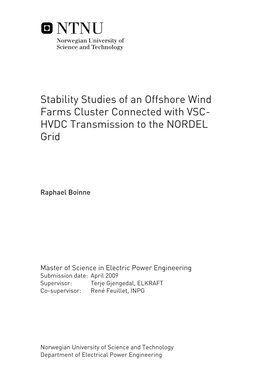 NTNU
Norwegian University of
Science and Technology

Stability Studies of an Offshore Wind Farms Cluster Connected with VSC-HVDC Transmission to the NORDEL Grid

Raphael Boinne

Master of Science in Electric Power Engineering
Submission date: April 2009
Supervisor: Terje Gjengedal, ELKRAFT
Co-supervisor: René Feuillet, INPG

Norwegian University of Science and Technology
Department of Electrical Power Engineering